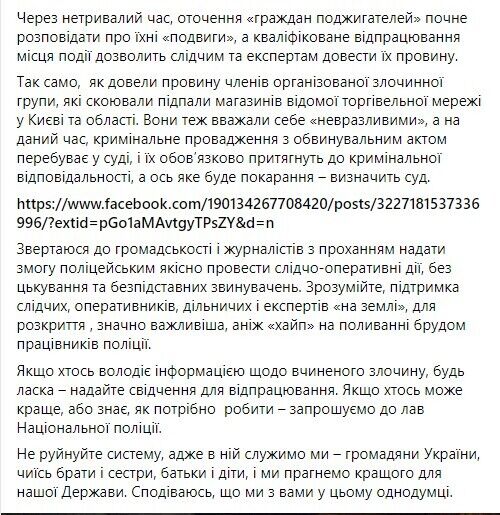 Через нетривалий час, оточення «граждан поджигателей» почне розповідати про їхні «подвиги», а кваліфіковане відпрацювання місця події дозволить слідчим та експертам довести їх провину.

Так само,  як довели провину членів організованої злочинної групи, які скоювали підпали магазинів відомої торгівельної мережі у Києві та області. Вони теж вважали себе «невразливими», а на даний час, кримінальне провадження з обвинувальним актом перебуває у суді, і їх обов'язково притягнуть до кримінальної відповідальності, а ось яке буде покарання – визначить суд.

https://www.facebook.com/190134267708420/posts/3227181537336996/?extid=pGo1aMAvtgyTPsZY&d=n

Звертаюся до громадськості і журналістів з проханням надати змогу поліцейським якісно провести слідчо-оперативні дії, без цькування та безпідставних звинувачень. Зрозумійте, підтримка слідчих, оперативників, дільничих і експертів «на землі», для розкриття , значно важливіша, аніж «хайп» на поливанні брудом працівників поліції.

Якщо хтось володіє інформацією щодо вчиненого злочину, будь ласка – надайте свідчення для відпрацювання. Якщо хтось може краще, або знає, як потрібно  робити – запрошуємо до лав Національної поліції.

Не руйнуйте систему, адже в ній служимо ми – громадяни України, чиїсь брати і сестри, батьки і діти, і ми прагнемо кращого для нашої Держави. Сподіваюсь, що ми з вами у цьому однодумці.